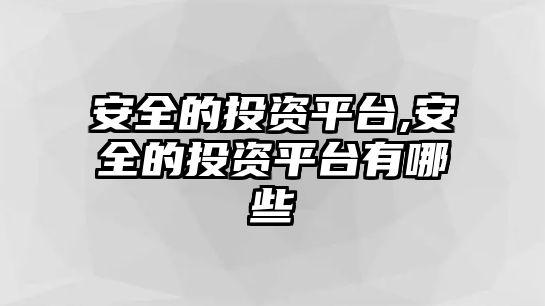 安全的投资平台,安全的投资平台有哪些